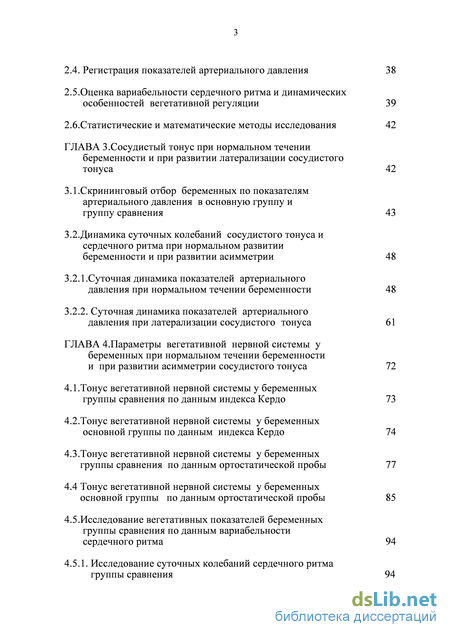 3

2.4. Регистрация показателей артериального давления 38

2.5.Оценка вариабельности сердечного ритма и динамических особенностей вегетативной регуляции 39

2.6.Статистические и математические методы исследования 42

ГЛАВА 3.Сосудистый тонус при нормальном течении беременности и при развитии латерализации сосудистого тонуса 42

3.1.Скрининговый отбор беременных по показателям артериального давления в основную группу и группу сравнения 43

3.2.Динамика суточных колебаний сосудистого тонуса и сердечного ритма при нормальном развитии беременности и при развитии асимметрии 48

3.2.1.Суточная динамика показателей артериального давления при нормальном течении беременности 48

3.2.2. Суточная динамика показателей артериального давления при латерализации сосудистого тонуса 61

ГЛАВА 4.Параметры вегетативной нервной системы у беременных при нормальном течении беременности и при развитии асимметрии сосудистого тонуса 72

4.1.Тонус вегетативной нервной системы у беременных группы сравнения по данным индекса Кердо 73

4.2.Тонус вегетативной нервной системы у беременных основной группы по данным индекса Кердо 74

4.3.Тонус вегетативной нервной системы у беременных группы сравнения по данным ортостатической пробы 77

4.4 Тонус вегетативной нервной системы у беременных основной группы по данным ортостатической пробы 85

4.5.Исследование вегетативных показателей беременных группы сравнения по данным вариабельности сердечного ритма 94

4.5.1. Исследование суточных колебаний сердечного ритма группы сравнения 94

dsLib.net
библиотека диссертаций